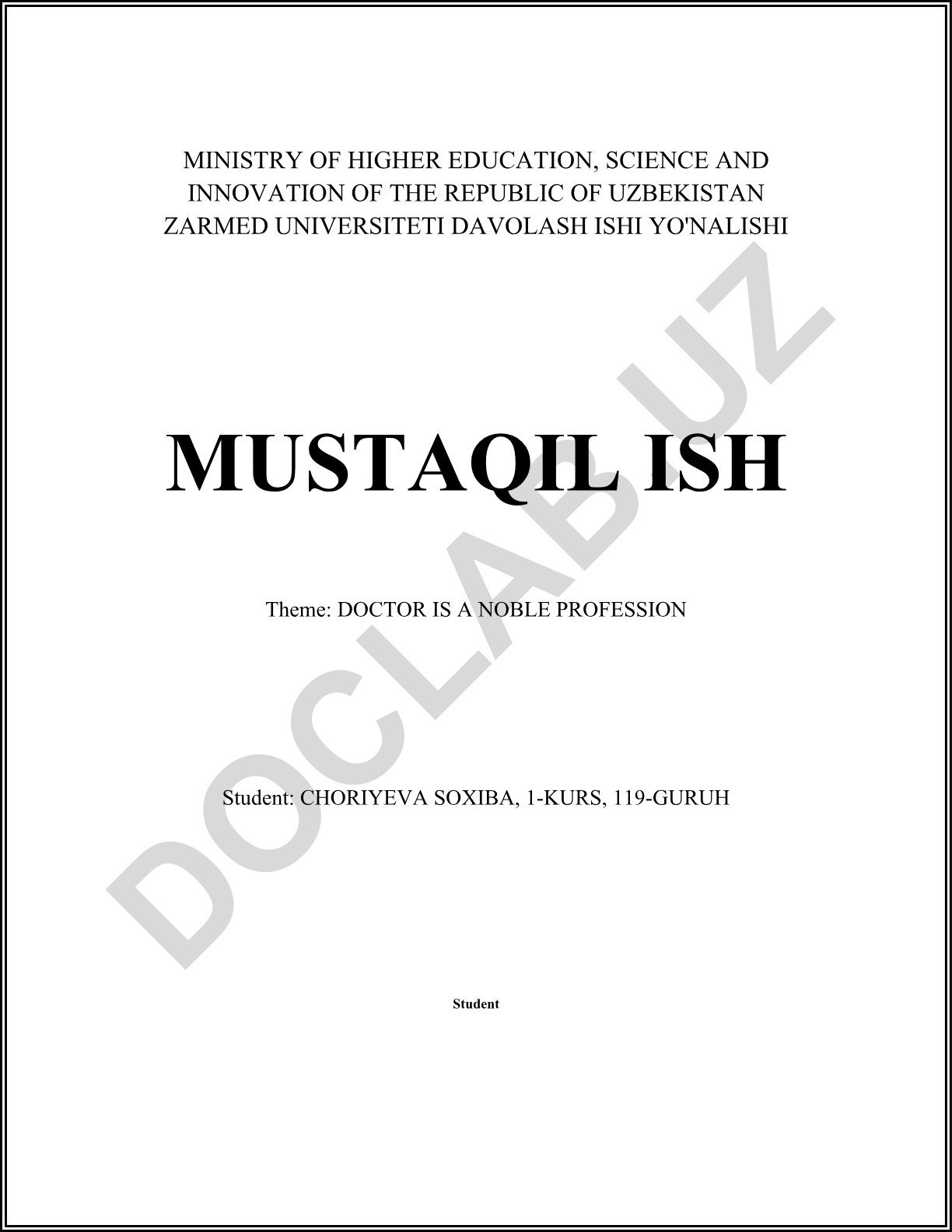 MINISTRY OF HIGHER EDUCATION, SCIENCE AND INNOVATION OF THE REPUBLIC OF UZBEKISTAN ZARMED UNIVERSITETI DAVOLASH ISHI YO'NALISHI

MUSTAQIL ISH

Theme: DOCTOR IS A NOBLE PROFESSION

Student: CHORIYEVA SOXIBA, 1-KURS, 119-GURUH

Student

DOCLAB.UZ